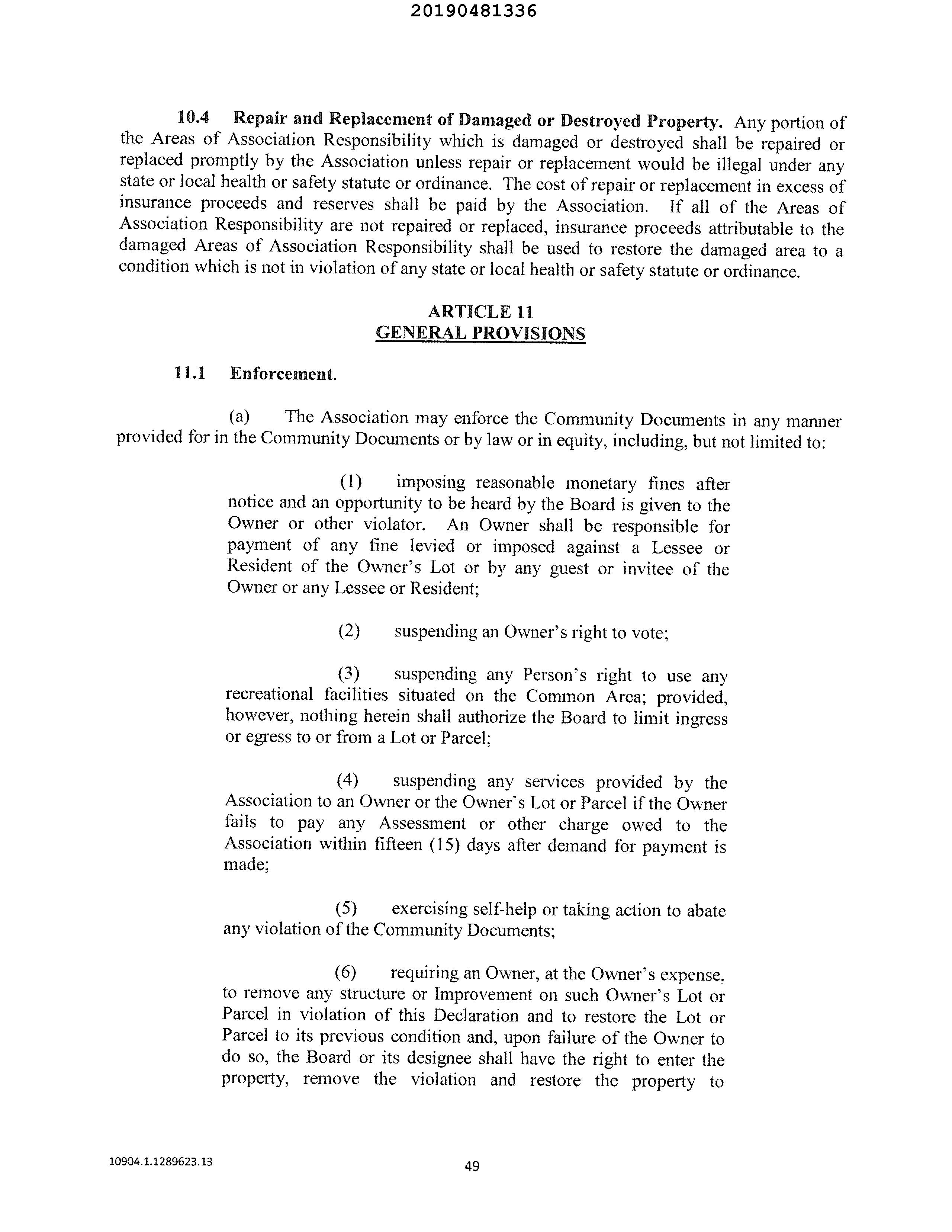 20190481336

10.4 Repair and Replacement of Damaged or Destroyed Property. Any portion of the Areas of Association Responsibility which is damaged or destroyed shall be repaired or replaced promptly by the Association unless repair or replacement would be illegal under any state or local health or safety statute or ordinance. The cost of repair or replacement in excess of insurance proceeds and reserves shall be paid by the Association. If all of the Areas of Association Responsibility are not repaired or replaced, insurance proceeds attributable to the damaged Areas of Association Responsibility shall be used to restore the damaged area to a condition which is not in violation of any state or local health or safety statute or ordinance.

ARTICLE 11
GENERAL PROVISIONS

11.1 Enforcement.

(a) The Association may enforce the Community Documents in any manner provided for in the Community Documents or by law or in equity, including, but not limited to:

(1) imposing reasonable monetary fines after notice and an opportunity to be heard by the Board is given to the Owner or other violator. An Owner shall be responsible for payment of any fine levied or imposed against a Lessee or Resident of the Owner's Lot or by any guest or invitee of the Owner or any Lessee or Resident;

(2) suspending an Owner's right to vote;

(3) suspending any Person's right to use any recreational facilities situated on the Common Area; provided, however, nothing herein shall authorize the Board to limit ingress or egress to or from a Lot or Parcel;

(4) suspending any services provided by the Association to an Owner or the Owner's Lot or Parcel if the Owner fails to pay any Assessment or other charge owed to the Association within fifteen (15) days after demand for payment is made;

(5) exercising self-help or taking action to abate any violation of the Community Documents;

(6) requiring an Owner, at the Owner's expense, to remove any structure or Improvement on such Owner's Lot or Parcel in violation of this Declaration and to restore the Lot or Parcel to its previous condition and, upon failure of the Owner to do so, the Board or its designee shall have the right to enter the property, remove the violation and restore the property to

10904.1.1289623.13

49